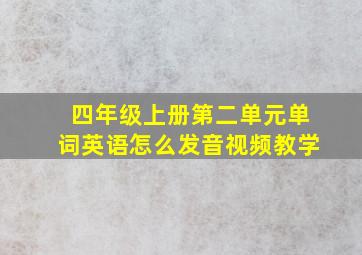 四年级上册第二单元单词英语怎么发音视频教学